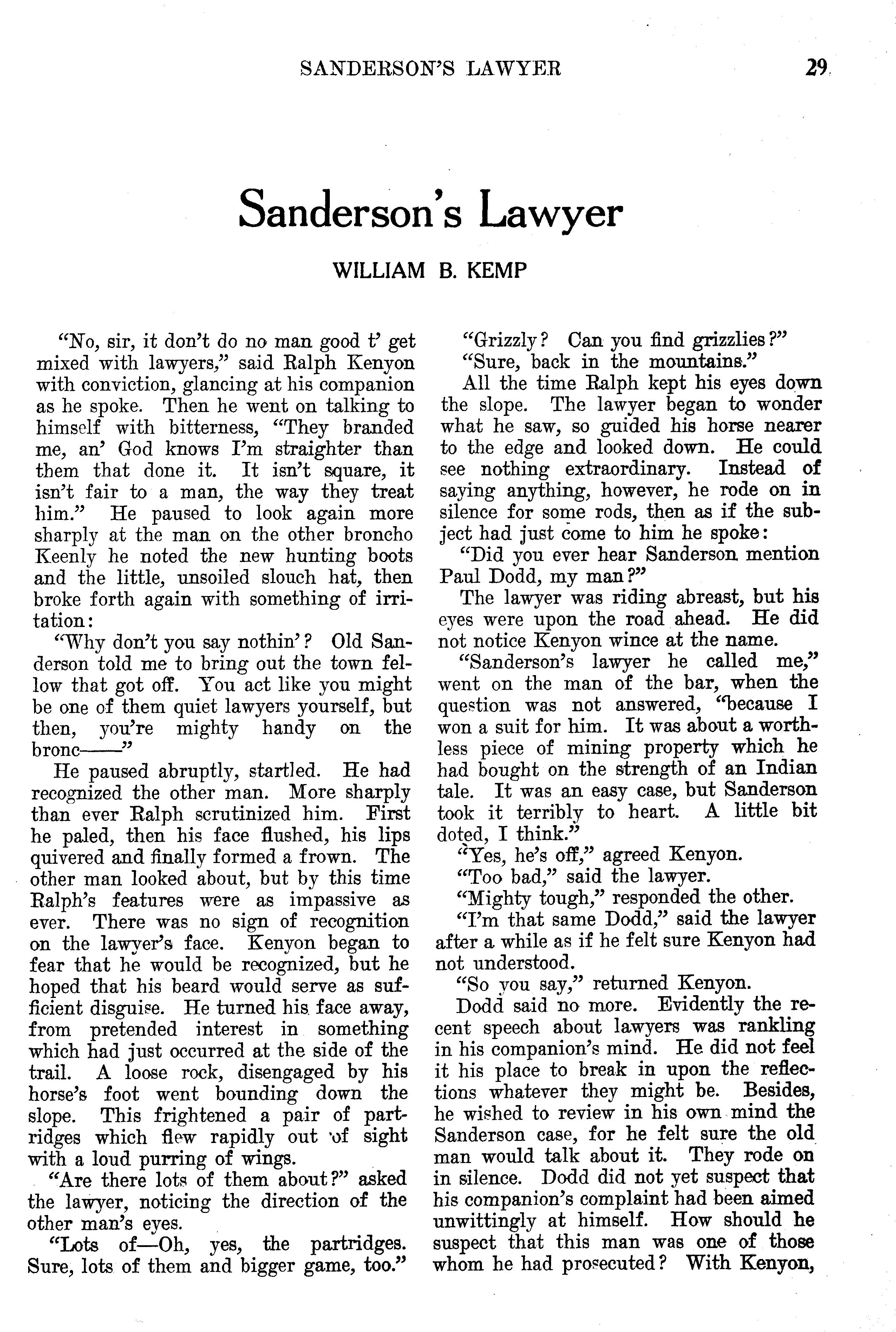 SANDERSON'S LAWYER 29

Sanderson's Lawyer

WILLIAM B. KEMP

"No, sir, it don't do no man good t' get mixed with lawyers," said Ralph Kenyon with conviction, glancing at his companion as he spoke. Then he went on talking to himself with bitterness, "They branded me, an' God knows I'm straighter than them that done it. It isn't square, it isn't fair to a man, the way they treat him." He paused to look again more sharply at the man on the other broncho Keenly he noted the new hunting boots and the little, unsoiled slouch hat, then broke forth again with something of irritation:

"Why don't you say nothin'? Old Sanderson told me to bring out the town fellow that got off. You act like you might be one of them quiet lawyers yourself, but then, you're mighty handy on the bronc——"

He paused abruptly, startled. He had recognized the other man. More sharply than ever Ralph scrutinized him. First he paled, then his face flushed, his lips quivered and finally formed a frown. The other man looked about, but by this time Ralph's features were as impassive as ever. There was no sign of recognition on the lawyer's face. Kenyon began to fear that he would be recognized, but he hoped that his beard would serve as sufficient disguise. He turned his face away, from pretended interest in something which had just occurred at the side of the trail. A loose rock, disengaged by his horse's foot went bounding down the slope. This frightened a pair of partridges which flew rapidly out of sight with a loud purring of wings.

"Are there lots of them about?" asked the lawyer, noticing the direction of the other man's eyes.

"Lots of—Oh, yes, the partridges. Sure, lots of them and bigger game, too."

"Grizzly? Can you find grizzlies?"

"Sure, back in the mountains."

All the time Ralph kept his eyes down the slope. The lawyer began to wonder what he saw, so guided his horse nearer to the edge and looked down. He could see nothing extraordinary. Instead of saying anything, however, he rode on in silence for some rods, then as if the subject had just come to him he spoke:

"Did you ever hear Sanderson mention Paul Dodd, my man?"

The lawyer was riding abreast, but his eyes were upon the road ahead. He did not notice Kenyon wince at the name.

"Sanderson's lawyer he called me," went on the man of the bar, when the question was not answered, "because I won a suit for him. It was about a worthless piece of mining property which he had bought on the strength of an Indian tale. It was an easy case, but Sanderson took it terribly to heart. A little bit doted, I think."

"Yes, he's off," agreed Kenyon.

"Too bad," said the lawyer.

"Mighty tough," responded the other.

"I'm that same Dodd," said the lawyer after a while as if he felt sure Kenyon had not understood.

"So you say," returned Kenyon.

Dodd said no more. Evidently the recent speech about lawyers was rankling in his companion's mind. He did not feel it his place to break in upon the reflections whatever they might be. Besides, he wished to review in his own mind the Sanderson case, for he felt sure the old man would talk about it. They rode on in silence. Dodd did not yet suspect that his companion's complaint had been aimed unwittingly at himself. How should he suspect that this man was one of those whom he had prosecuted? With Kenyon,